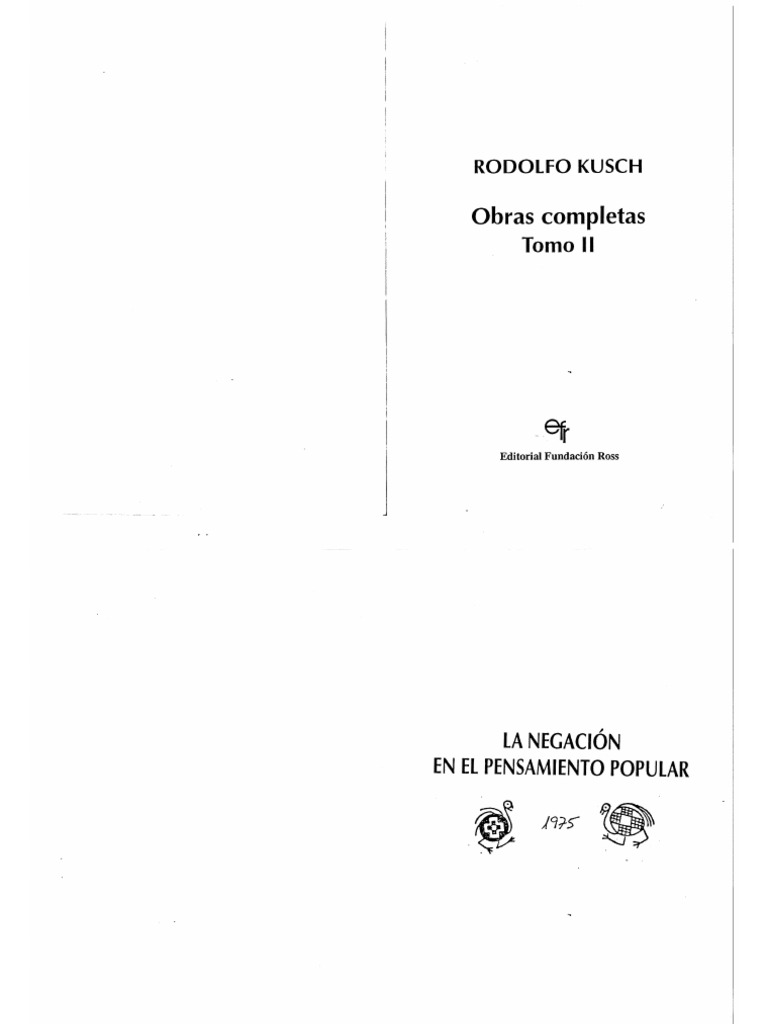 RODOLFO KUSCH

Obras completas
Tomo II

efr
Editorial Fundación Ross

LA NEGACIÓN
EN EL PENSAMIENTO POPULAR

1975